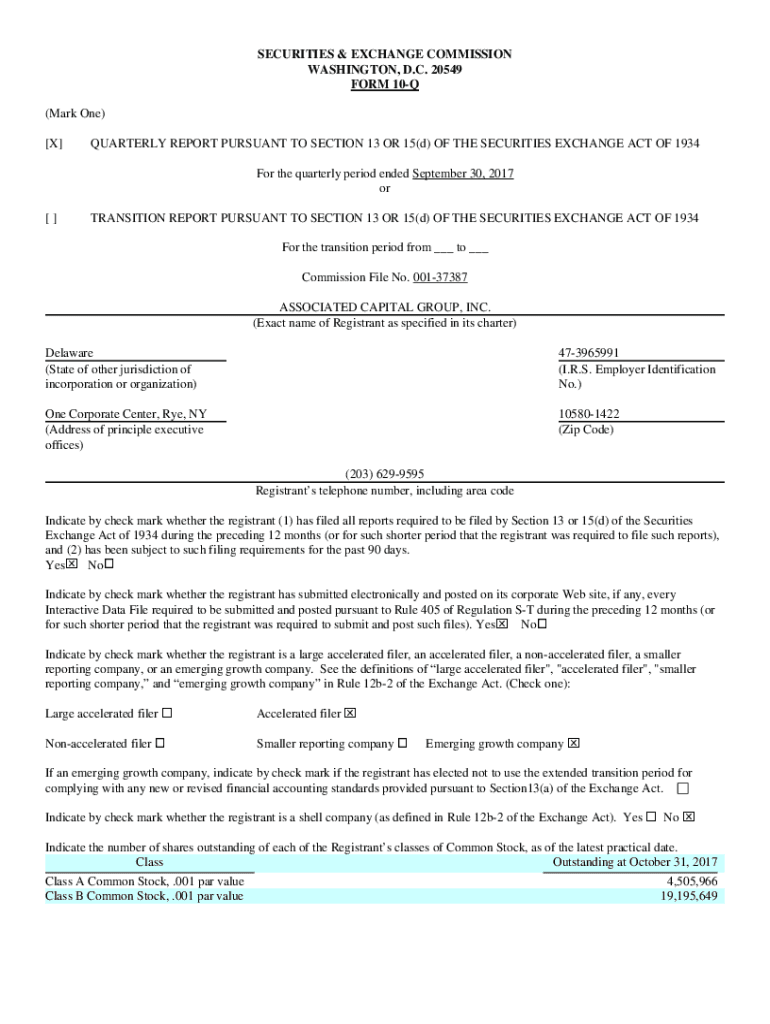 SECURITIES & EXCHANGE COMMISSION
WASHINGTON, D.C. 20549
FORM 10-Q

(Mark One)

[X] QUARTERLY REPORT PURSUANT TO SECTION 13 OR 15(d) OF THE SECURITIES EXCHANGE ACT OF 1934

For the quarterly period ended September 30, 2017
or

[ ] TRANSITION REPORT PURSUANT TO SECTION 13 OR 15(d) OF THE SECURITIES EXCHANGE ACT OF 1934

For the transition period from ___ to ___

Commission File No. 001-37387

ASSOCIATED CAPITAL GROUP, INC.
(Exact name of Registrant as specified in its charter)

Delaware
(State of other jurisdiction of incorporation or organization)

47-3965991
(I.R.S. Employer Identification No.)

One Corporate Center, Rye, NY
(Address of principle executive offices)

10580-1422
(Zip Code)

(203) 629-9595
Registrant's telephone number, including area code

Indicate by check mark whether the registrant (1) has filed all reports required to be filed by Section 13 or 15(d) of the Securities Exchange Act of 1934 during the preceding 12 months (or for such shorter period that the registrant was required to file such reports), and (2) has been subject to such filing requirements for the past 90 days.
Yes☒ No☐

Indicate by check mark whether the registrant has submitted electronically and posted on its corporate Web site, if any, every Interactive Data File required to be submitted and posted pursuant to Rule 405 of Regulation S-T during the preceding 12 months (or for such shorter period that the registrant was required to submit and post such files). Yes☒ No☐

Indicate by check mark whether the registrant is a large accelerated filer, an accelerated filer, a non-accelerated filer, a smaller reporting company, or an emerging growth company. See the definitions of "large accelerated filer", "accelerated filer", "smaller reporting company," and "emerging growth company" in Rule 12b-2 of the Exchange Act. (Check one):

Large accelerated filer ☐ Accelerated filer ☒

Non-accelerated filer ☐ Smaller reporting company ☐ Emerging growth company ☒

If an emerging growth company, indicate by check mark if the registrant has elected not to use the extended transition period for complying with any new or revised financial accounting standards provided pursuant to Section13(a) of the Exchange Act. ☐

Indicate by check mark whether the registrant is a shell company (as defined in Rule 12b-2 of the Exchange Act). Yes ☐ No ☒

Indicate the number of shares outstanding of each of the Registrant's classes of Common Stock, as of the latest practical date.

| Class | Outstanding at October 31, 2017 |
|---|---|
| Class A Common Stock, .001 par value | 4,505,966 |
| Class B Common Stock, .001 par value | 19,195,649 |